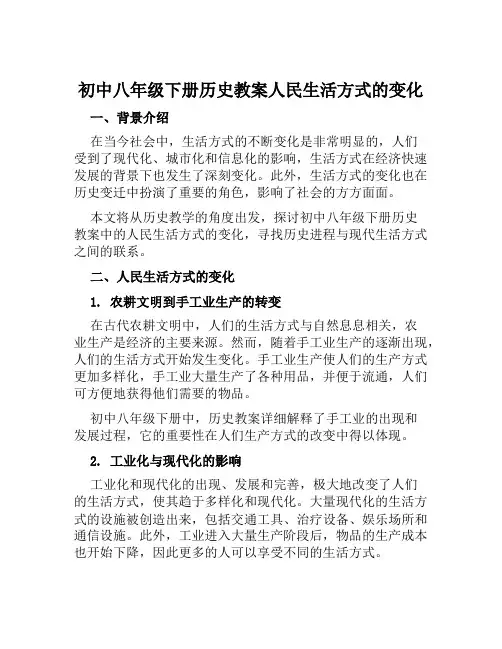 初中八年级下册历史教案人民生活方式的变化

一、背景介绍

在当今社会中，生活方式的不断变化是非常明显的，人们受到了现代化、城市化和信息化的影响，生活方式在经济快速发展的背景下也发生了深刻变化。此外，生活方式的变化也在历史变迁中扮演了重要的角色，影响了社会的方方面面。

本文将从历史教学的角度出发，探讨初中八年级下册历史教案中的人民生活方式的变化，寻找历史进程与现代生活方式之间的联系。

二、人民生活方式的变化

1. 农耕文明到手工业生产的转变

在古代农耕文明中，人们的生活方式与自然息息相关，农业生产是经济的主要来源。然而，随着手工业生产的逐渐出现，人们的生活方式开始发生变化。手工业生产使人们的生产方式更加多样化，手工业大量生产了各种用品，并便于流通，人们可方便地获得他们需要的物品。

初中八年级下册中，历史教案详细解释了手工业的出现和发展过程，它的重要性在人们生产方式的改变中得以体现。

2. 工业化与现代化的影响

工业化和现代化的出现、发展和完善，极大地改变了人们的生活方式，使其趋于多样化和现代化。大量现代化的生活方式的设施被创造出来，包括交通工具、治疗设备、娱乐场所和通信设施。此外，工业进入大量生产阶段后，物品的生产成本也开始下降，因此更多的人可以享受不同的生活方式。